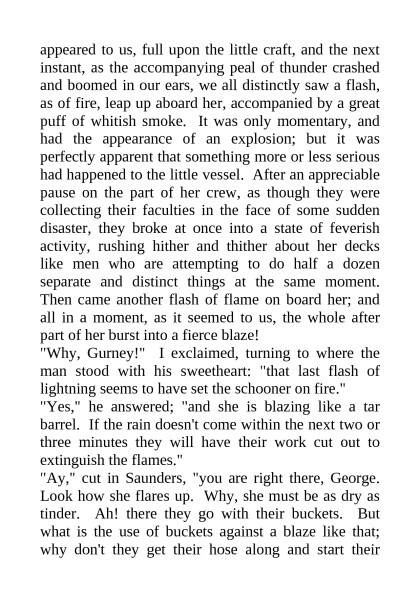 appeared to us, full upon the little craft, and the next instant, as the accompanying peal of thunder crashed and boomed in our ears, we all distinctly saw a flash, as of fire, leap up aboard her, accompanied by a great puff of whitish smoke. It was only momentary, and had the appearance of an explosion; but it was perfectly apparent that something more or less serious had happened to the little vessel. After an appreciable pause on the part of her crew, as though they were collecting their faculties in the face of some sudden disaster, they broke at once into a state of feverish activity, rushing hither and thither about her decks like men who are attempting to do half a dozen separate and distinct things at the same moment. Then came another flash of flame on board her; and all in a moment, as it seemed to us, the whole after part of her burst into a fierce blaze!
"Why, Gurney!" I exclaimed, turning to where the man stood with his sweetheart: "that last flash of lightning seems to have set the schooner on fire."
"Yes," he answered; "and she is blazing like a tar barrel. If the rain doesn't come within the next two or three minutes they will have their work cut out to extinguish the flames."
"Ay," cut in Saunders, "you are right there, George. Look how she flares up. Why, she must be as dry as tinder. Ah! there they go with their buckets. But what is the use of buckets against a blaze like that; why don't they get their hose along and start their